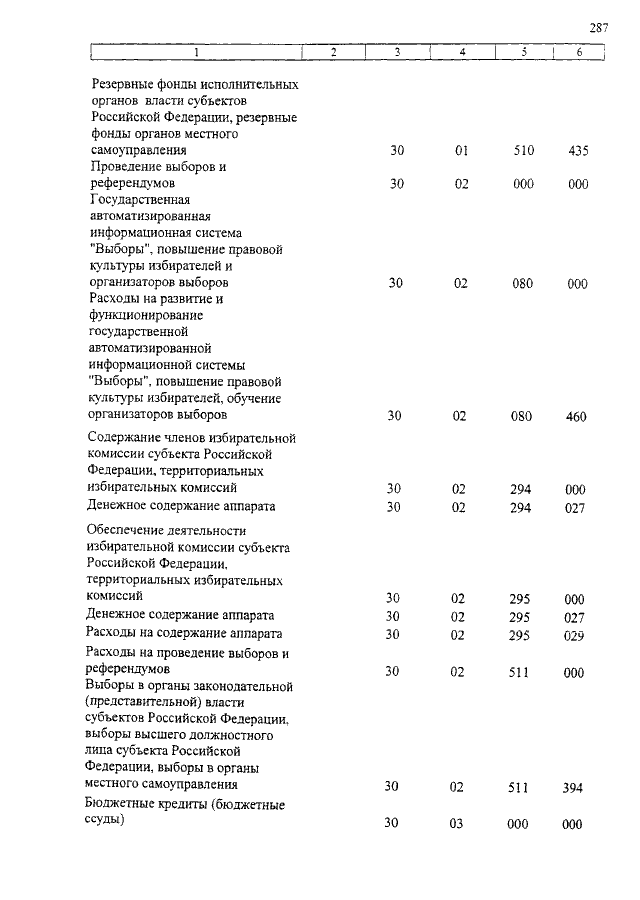 287

| 1 | 2 | 3 | 4 | 5 | 6 |
|---|---|---|---|---|---|
| Резервные фонды исполнительных органов власти субъектов Российской Федерации, резервные фонды органов местного самоуправления | | 30 | 01 | 510 | 435 |
| Проведение выборов и референдумов | | 30 | 02 | 000 | 000 |
| Государственная автоматизированная информационная система "Выборы", повышение правовой культуры избирателей и организаторов выборов | | 30 | 02 | 080 | 000 |
| Расходы на развитие и функционирование государственной автоматизированной информационной системы "Выборы", повышение правовой культуры избирателей, обучение организаторов выборов | | 30 | 02 | 080 | 460 |
| Содержание членов избирательной комиссии субъекта Российской Федерации, территориальных избирательных комиссий | | 30 | 02 | 294 | 000 |
| Денежное содержание аппарата | | 30 | 02 | 294 | 027 |
| Обеспечение деятельности избирательной комиссии субъекта Российской Федерации, территориальных избирательных комиссий | | 30 | 02 | 295 | 000 |
| Денежное содержание аппарата | | 30 | 02 | 295 | 027 |
| Расходы на содержание аппарата | | 30 | 02 | 295 | 029 |
| Расходы на проведение выборов и референдумов | | 30 | 02 | 511 | 000 |
| Выборы в органы законодательной (представительной) власти субъектов Российской Федерации, выборы высшего должностного лица субъекта Российской Федерации, выборы в органы местного самоуправления | | 30 | 02 | 511 | 394 |
| Бюджетные кредиты (бюджетные ссуды) | | 30 | 03 | 000 | 000 |